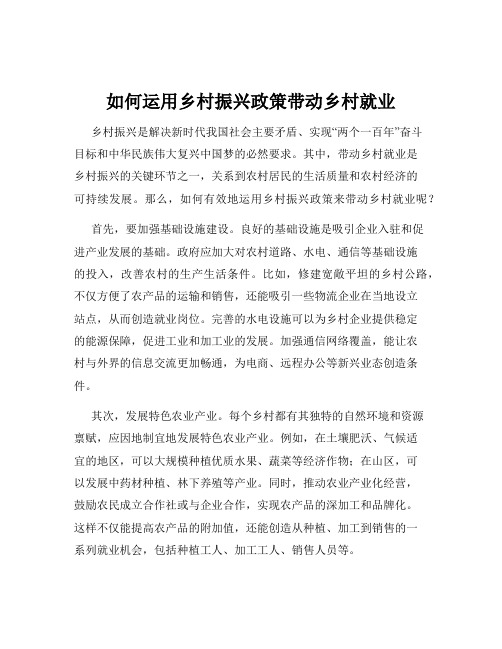 如何运用乡村振兴政策带动乡村就业

乡村振兴是解决新时代我国社会主要矛盾、实现“两个一百年”奋斗目标和中华民族伟大复兴中国梦的必然要求。其中，带动乡村就业是乡村振兴的关键环节之一，关系到农村居民的生活质量和农村经济的可持续发展。那么，如何有效地运用乡村振兴政策来带动乡村就业呢？

首先，要加强基础设施建设。良好的基础设施是吸引企业入驻和促进产业发展的基础。政府应加大对农村道路、水电、通信等基础设施的投入，改善农村的生产生活条件。比如，修建宽敞平坦的乡村公路，不仅方便了农产品的运输和销售，还能吸引一些物流企业在当地设立站点，从而创造就业岗位。完善的水电设施可以为乡村企业提供稳定的能源保障，促进工业和加工业的发展。加强通信网络覆盖，能让农村与外界的信息交流更加畅通，为电商、远程办公等新兴业态创造条件。

其次，发展特色农业产业。每个乡村都有其独特的自然环境和资源禀赋，应因地制宜地发展特色农业产业。例如，在土壤肥沃、气候适宜的地区，可以大规模种植优质水果、蔬菜等经济作物；在山区，可以发展中药材种植、林下养殖等产业。同时，推动农业产业化经营，鼓励农民成立合作社或与企业合作，实现农产品的深加工和品牌化。这样不仅能提高农产品的附加值，还能创造从种植、加工到销售的一系列就业机会，包括种植工人、加工工人、销售人员等。